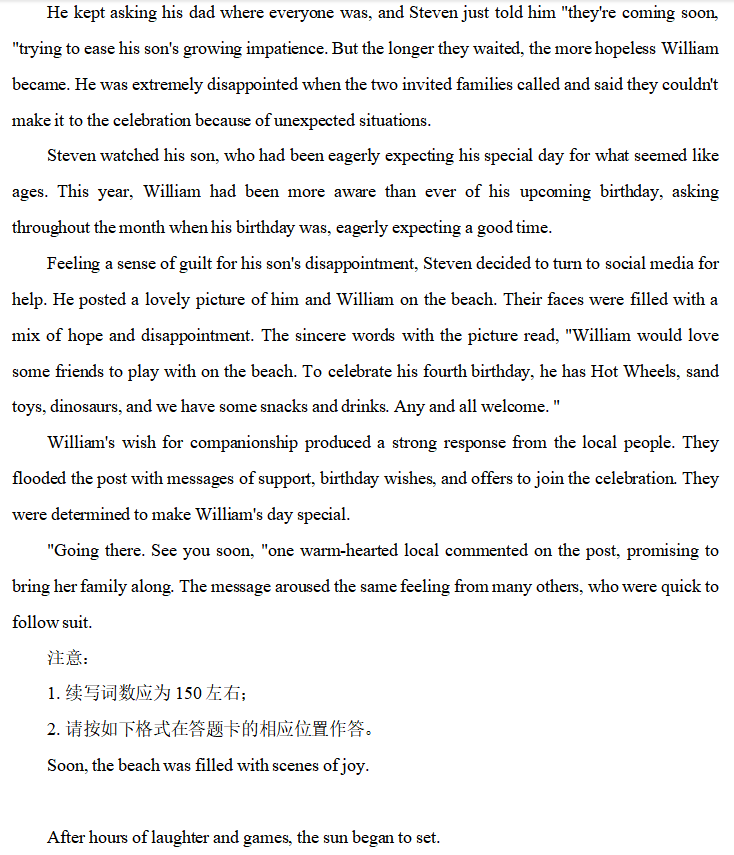 He kept asking his dad where everyone was, and Steven just told him "they're coming soon, "trying to ease his son's growing impatience. But the longer they waited, the more hopeless William became. He was extremely disappointed when the two invited families called and said they couldn't make it to the celebration because of unexpected situations.

Steven watched his son, who had been eagerly expecting his special day for what seemed like ages. This year, William had been more aware than ever of his upcoming birthday, asking throughout the month when his birthday was, eagerly expecting a good time.

Feeling a sense of guilt for his son's disappointment, Steven decided to turn to social media for help. He posted a lovely picture of him and William on the beach. Their faces were filled with a mix of hope and disappointment. The sincere words with the picture read, "William would love some friends to play with on the beach. To celebrate his fourth birthday, he has Hot Wheels, sand toys, dinosaurs, and we have some snacks and drinks. Any and all welcome. "

William's wish for companionship produced a strong response from the local people. They flooded the post with messages of support, birthday wishes, and offers to join the celebration. They were determined to make William's day special.

"Going there. See you soon, "one warm-hearted local commented on the post, promising to bring her family along. The message aroused the same feeling from many others, who were quick to follow suit.

注意：

1. 续写词数应为 150 左右；

2. 请按如下格式在答题卡的相应位置作答。

Soon, the beach was filled with scenes of joy.

After hours of laughter and games, the sun began to set.